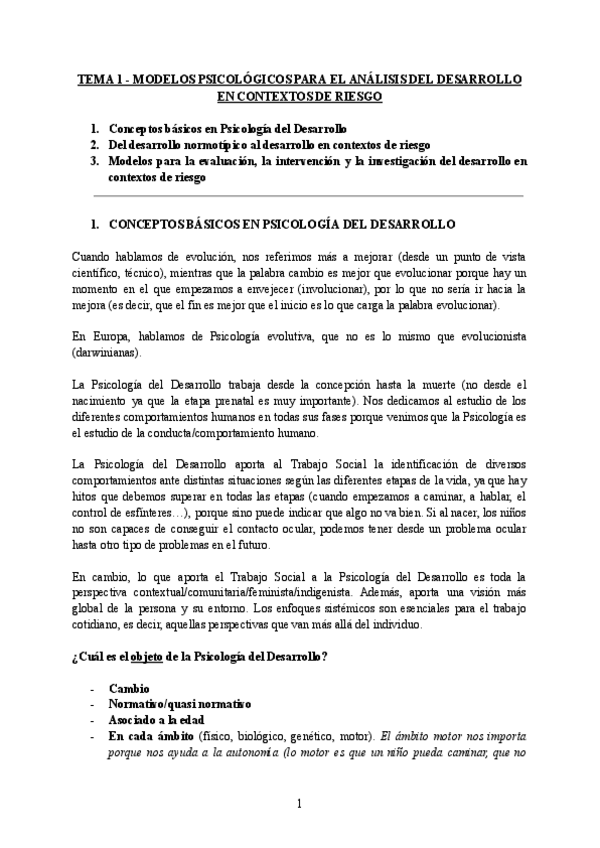 TEMA 1 - MODELOS PSICOLÓGICOS PARA EL ANÁLISIS DEL DESARROLLO EN CONTEXTOS DE RIESGO

1. Conceptos básicos en Psicología del Desarrollo
2. Del desarrollo normotípico al desarrollo en contextos de riesgo
3. Modelos para la evaluación, la intervención y la investigación del desarrollo en contextos de riesgo

1. CONCEPTOS BÁSICOS EN PSICOLOGÍA DEL DESARROLLO

Cuando hablamos de evolución, nos referimos más a mejorar (desde un punto de vista científico, técnico), mientras que la palabra cambio es mejor que evolucionar porque hay un momento en el que empezamos a envejecer (involucionar), por lo que no sería ir hacia la mejora (es decir, que el fin es mejor que el inicio es lo que carga la palabra evolucionar).

En Europa, hablamos de Psicología evolutiva, que no es lo mismo que evolucionista (darwinianas).

La Psicología del Desarrollo trabaja desde la concepción hasta la muerte (no desde el nacimiento ya que la etapa prenatal es muy importante). Nos dedicamos al estudio de los diferentes comportamientos humanos en todas sus fases porque venimos que la Psicología es el estudio de la conducta/comportamiento humano.

La Psicología del Desarrollo aporta al Trabajo Social la identificación de diversos comportamientos ante distintas situaciones según las diferentes etapas de la vida, ya que hay hitos que debemos superar en todas las etapas (cuando empezamos a caminar, a hablar, el control de esfínteres…), porque sino puede indicar que algo no va bien. Si al nacer, los niños no son capaces de conseguir el contacto ocular, podemos tener desde un problema ocular hasta otro tipo de problemas en el futuro.

En cambio, lo que aporta el Trabajo Social a la Psicología del Desarrollo es toda la perspectiva contextual/comunitaria/feminista/indigenista. Además, aporta una visión más global de la persona y su entorno. Los enfoques sistémicos son esenciales para el trabajo cotidiano, es decir, aquellas perspectivas que van más allá del individuo.

¿Cuál es el objeto de la Psicología del Desarrollo?

- Cambio
- Normativo/quasi normativo
- Asociado a la edad
- En cada ámbito (físico, biológico, genético, motor). El ámbito motor nos importa porque nos ayuda a la autonomía (lo motor es que un niño pueda caminar, que no

1